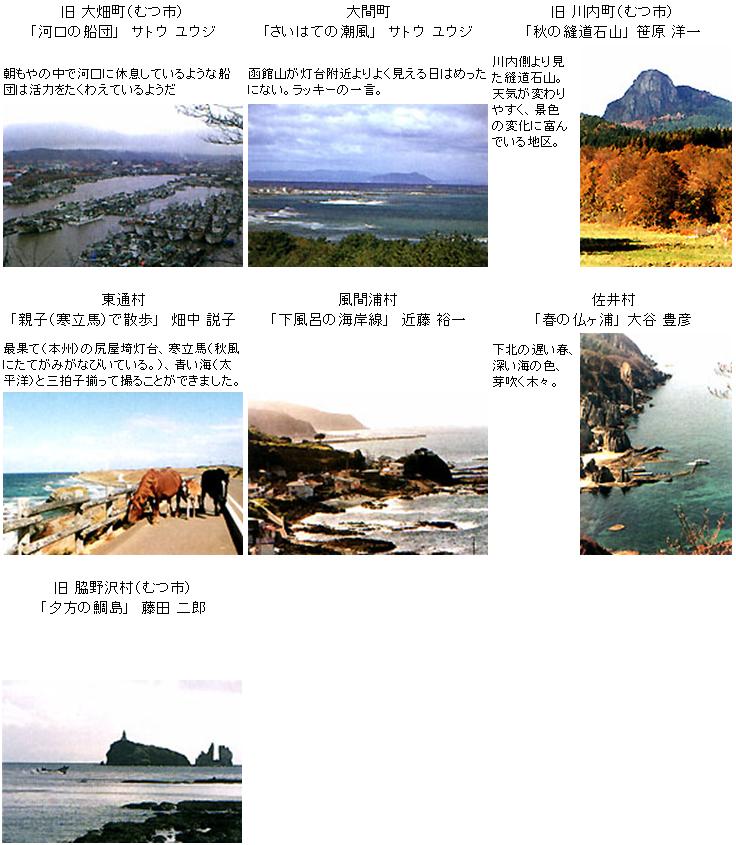 旧 大畑町(むつ市)
「河口の船団」 サトウ ユウジ

朝もやの中で河口に休息しているような船団は活力をたくわえているようだ

大間町
「さいはての潮風」 サトウ ユウジ

函館山が灯台附近よりよく見える日はめったにない。ラッキーの一言。

旧 川内町(むつ市)
「秋の縫道石山」 笹原 洋一

川内側より見た縫道石山。天気が変わりやすく、景色の変化に富んでいる地区。

東通村
「親子(寒立馬)で散歩」 畑中 説子

最果て(本州)の尻屋埼灯台、寒立馬(秋風にたてがみがなびいている。)、青い海(太平洋)と三拍子揃って撮ることができました。

風間浦村
「下風呂の海岸線」 近藤 裕一

佐井村
「春の仏ヶ浦」 大谷 豊彦

下北の遅い春、深い海の色、芽吹く木々。

旧 脇野沢村(むつ市)
「夕方の鯛島」 藤田 二郎